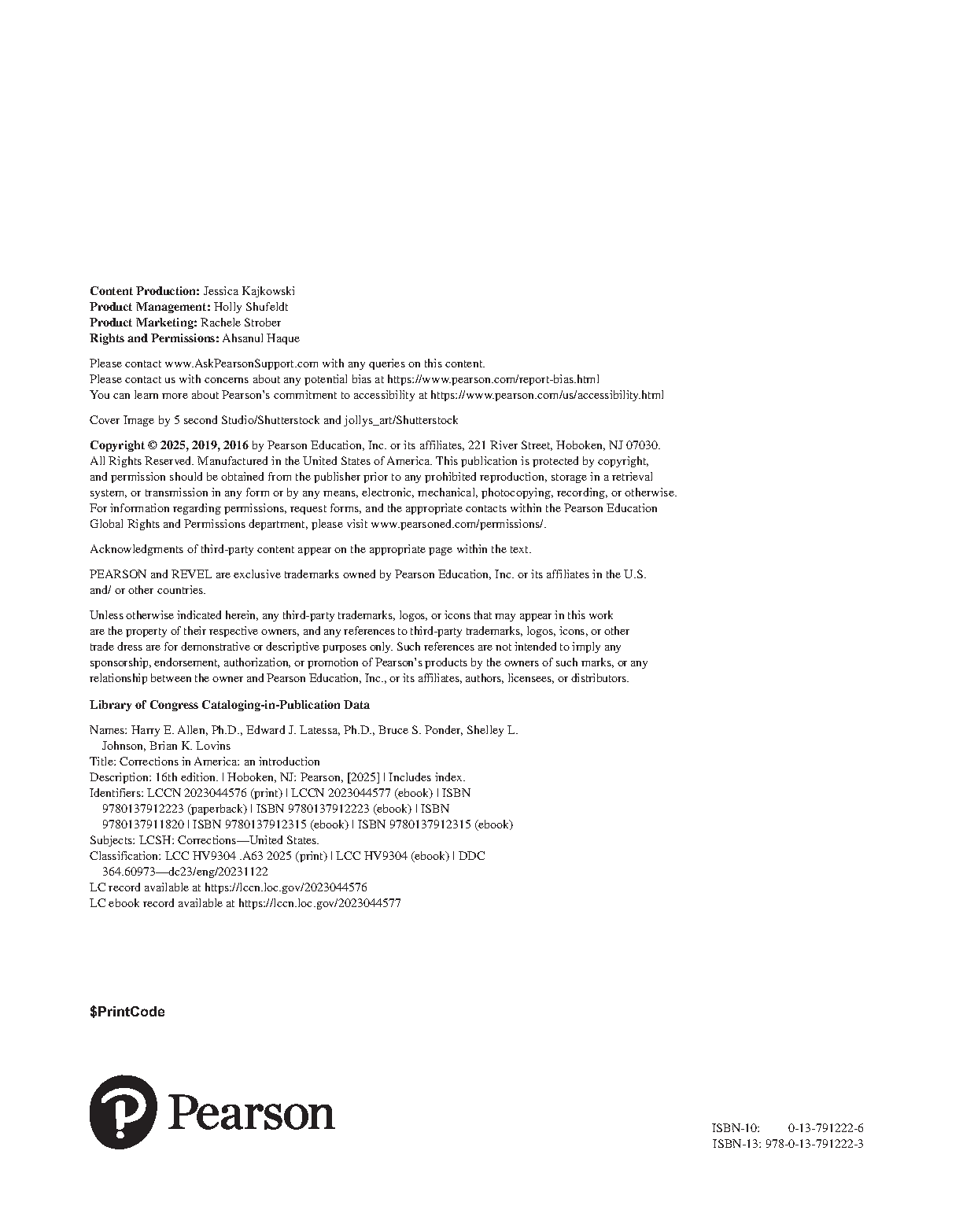 Content Production: Jessica Kajkowski
Product Management: Holly Shufeldt
Product Marketing: Rachele Strober
Rights and Permissions: Ahsanul Haque

Please contact www.AskPearsonSupport.com with any queries on this content.
Please contact us with concerns about any potential bias at https://www.pearson.com/report-bias.html
You can learn more about Pearson's commitment to accessibility at https://www.pearson.com/us/accessibility.html

Cover Image by 5 second Studio/Shutterstock and jollys_art/Shutterstock

Copyright © 2025, 2019, 2016 by Pearson Education, Inc. or its affiliates, 221 River Street, Hoboken, NJ 07030. All Rights Reserved. Manufactured in the United States of America. This publication is protected by copyright, and permission should be obtained from the publisher prior to any prohibited reproduction, storage in a retrieval system, or transmission in any form or by any means, electronic, mechanical, photocopying, recording, or otherwise. For information regarding permissions, request forms, and the appropriate contacts within the Pearson Education Global Rights and Permissions department, please visit www.pearsoned.com/permissions/.

Acknowledgments of third-party content appear on the appropriate page within the text.

PEARSON and REVEL are exclusive trademarks owned by Pearson Education, Inc. or its affiliates in the U.S. and/ or other countries.

Unless otherwise indicated herein, any third-party trademarks, logos, or icons that may appear in this work are the property of their respective owners, and any references to third-party trademarks, logos, icons, or other trade dress are for demonstrative or descriptive purposes only. Such references are not intended to imply any sponsorship, endorsement, authorization, or promotion of Pearson's products by the owners of such marks, or any relationship between the owner and Pearson Education, Inc., or its affiliates, authors, licensees, or distributors.

Library of Congress Cataloging-in-Publication Data

Names: Harry E. Allen, Ph.D., Edward J. Latessa, Ph.D., Bruce S. Ponder, Shelley L. Johnson, Brian K. Lovins
Title: Corrections in America: an introduction
Description: 16th edition. | Hoboken, NJ: Pearson, [2025] | Includes index.
Identifiers: LCCN 2023044576 (print) | LCCN 2023044577 (ebook) | ISBN 9780137912223 (paperback) | ISBN 9780137912223 (ebook) | ISBN 9780137911820 | ISBN 9780137912315 (ebook) | ISBN 9780137912315 (ebook)
Subjects: LCSH: Corrections—United States.
Classification: LCC HV9304 .A63 2025 (print) | LCC HV9304 (ebook) | DDC 364.60973—dc23/eng/20231122
LC record available at https://lccn.loc.gov/2023044576
LC ebook record available at https://lccn.loc.gov/2023044577

$PrintCode

Pearson

ISBN-10: 0-13-791222-6
ISBN-13: 978-0-13-791222-3